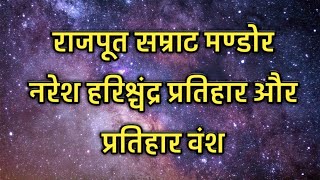 राजपूत सम्राट मण्डोर नरेश हरिश्चंद्र प्रतिहार और प्रतिहार वंश